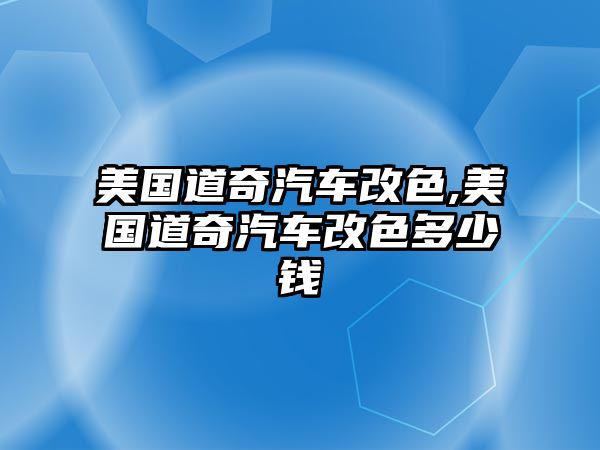 美国道奇汽车改色,美国道奇汽车改色多少钱